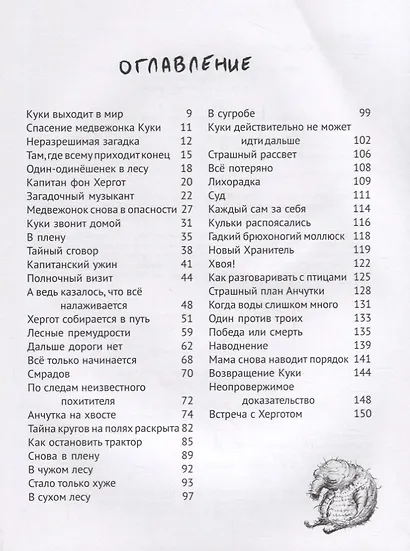 ОГЛАВЛЕНИЕ

Куки выходит в мир 9
Спасение медвежонка Куки 11
Неразрешимая загадка 12
Там, где всему приходит конец 15
Один-одинёшенек в лесу 18
Капитан фон Хергот 20
Загадочный музыкант 22
Медвежонок снова в опасности 27
Куки звонит домой 31
В плену 35
Тайный сговор 38
Капитанский ужин 41
Полночный визит 44
А ведь казалось, что всё налаживается 48
Хергот собирается в путь 51
Лесные премудрости 59
Дальше дороги нет 62
Всё только начинается 68
Смрадов 70
По следам неизвестного похитителя 72
Анчутка на хвосте 74
Тайна кругов на полях раскрыта 82
Как остановить трактор 85
Снова в плену 89
В чужом лесу 92
Стало только хуже 93
В сухом лесу 97

В сугробе 99
Куки действительно не может идти дальше 102
Страшный рассвет 106
Всё потеряно 108
Лихорадка 109
Суд 111
Каждый сам за себя 114
Кульки распоясались 116
Гадкий брюхоногий моллюск 118
Новый Хранитель 119
Хвоя! 122
Как разговаривать с птицами 125
Страшный план Анчутки 128
Когда воды слишком много 131
Один против троих 133
Победа или смерть 135
Наводнение 139
Мама снова наводит порядок 141
Возвращение Куки 144
Неопровержимое доказательство 148
Встреча с Херготом 150